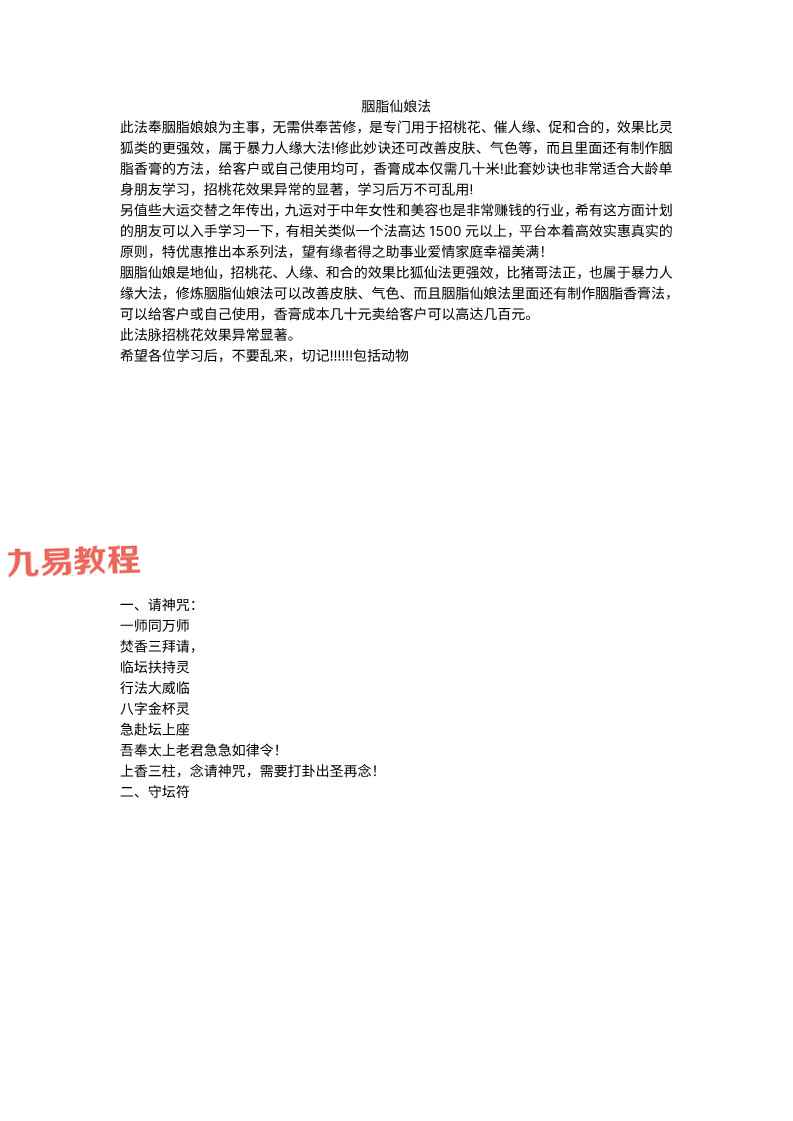 胭脂仙娘法

此法奉胭脂娘娘为主事，无需供奉苦修，是专门用于招桃花、催人缘、促和合的，效果比灵狐类的更强效，属于暴力人缘大法!修此妙诀还可改善皮肤、气色等，而且里面还有制作胭脂香膏的方法，给客户或自己使用均可，香膏成本仅需几十米!此套妙诀也非常适合大龄单身朋友学习，招桃花效果异常的显著，学习后万不可乱用!

另值些大运交替之年传出，九运对于中年女性和美容也是非常赚钱的行业，希有这方面计划的朋友可以入手学习一下，有相关类似一个法高达 1500 元以上，平台本着高效实惠真实的原则，特优惠推出本系列法，望有缘者得之助事业爱情家庭幸福美满!

胭脂仙娘是地仙，招桃花、人缘、和合的效果比狐仙法更强效，比猪哥法正，也属于暴力人缘大法，修炼胭脂仙娘法可以改善皮肤、气色、而且胭脂仙娘法里面还有制作胭脂香膏法，可以给客户或自己使用，香膏成本几十元卖给客户可以高达几百元。

此法脉招桃花效果异常显著。

希望各位学习后，不要乱来，切记!!!!!!包括动物

九易教程

一、请神咒：
一师同万师
焚香三拜请，
临坛扶持灵
行法大威临
八字金杯灵
急赴坛上座
吾奉太上老君急急如律令!
上香三柱，念请神咒，需要打卦出圣再念!
二、守坛符